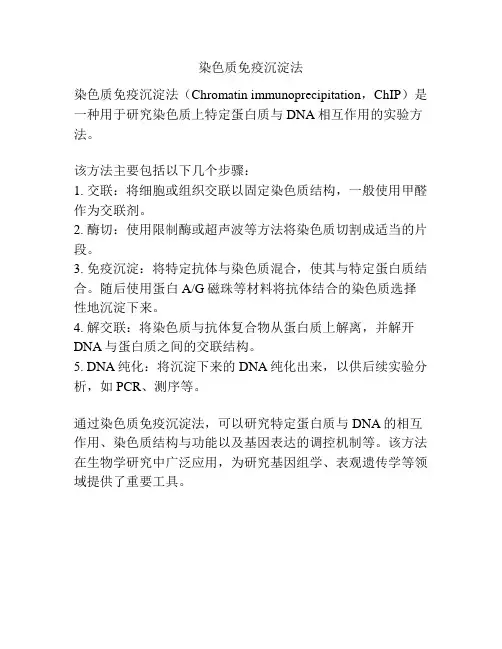 染色质免疫沉淀法

染色质免疫沉淀法（Chromatin immunoprecipitation，ChIP）是一种用于研究染色质上特定蛋白质与 DNA 相互作用的实验方法。

该方法主要包括以下几个步骤：
1. 交联：将细胞或组织交联以固定染色质结构，一般使用甲醛作为交联剂。
2. 酶切：使用限制酶或超声波等方法将染色质切割成适当的片段。
3. 免疫沉淀：将特定抗体与染色质混合，使其与特定蛋白质结合。随后使用蛋白 A/G 磁珠等材料将抗体结合的染色质选择性地沉淀下来。
4. 解交联：将染色质与抗体复合物从蛋白质上解离，并解开 DNA 与蛋白质之间的交联结构。
5. DNA 纯化：将沉淀下来的 DNA 纯化出来，以供后续实验分析，如 PCR、测序等。

通过染色质免疫沉淀法，可以研究特定蛋白质与 DNA 的相互作用、染色质结构与功能以及基因表达的调控机制等。该方法在生物学研究中广泛应用，为研究基因组学、表观遗传学等领域提供了重要工具。